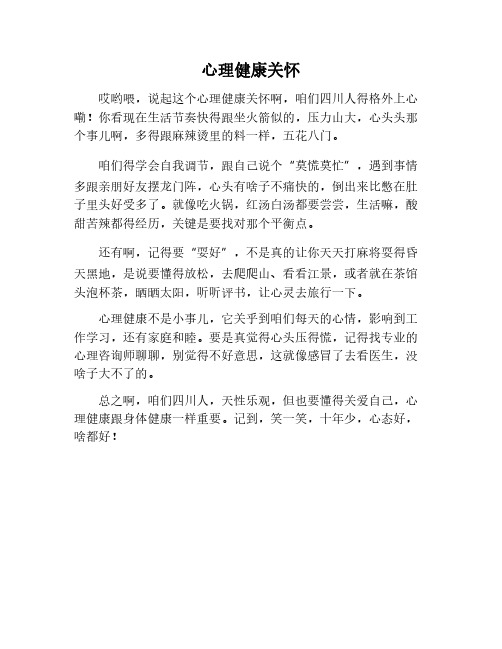 心理健康关怀

哎哟喂，说起这个心理健康关怀啊，咱们四川人得格外上心嘞！你看现在生活节奏快得跟坐火箭似的，压力山大，心头头那个事儿啊，多得跟麻辣烫里的料一样，五花八门。

咱们得学会自我调节，跟自己说个"莫慌莫忙"，遇到事情多跟亲朋好友摆龙门阵，心头有啥子不痛快的，倒出来比憋在肚子里头好受多了。就像吃火锅，红汤白汤都要尝尝，生活嘛，酸甜苦辣都得经历，关键是要找对那个平衡点。

还有啊，记得要"耍好"，不是真的让你天天打麻将耍得昏天黑地，是说要懂得放松，去爬爬山、看看江景，或者就在茶馆头泡杯茶，晒晒太阳，听听评书，让心灵去旅行一下。

心理健康不是小事儿，它关乎到咱们每天的心情，影响到工作学习，还有家庭和睦。要是真觉得心头压得慌，记得找专业的心理咨询师聊聊，别觉得不好意思，这就像感冒了去看医生，没啥子大不了的。

总之啊，咱们四川人，天性乐观，但也要懂得关爱自己，心理健康跟身体健康一样重要。记到，笑一笑，十年少，心态好，啥都好！